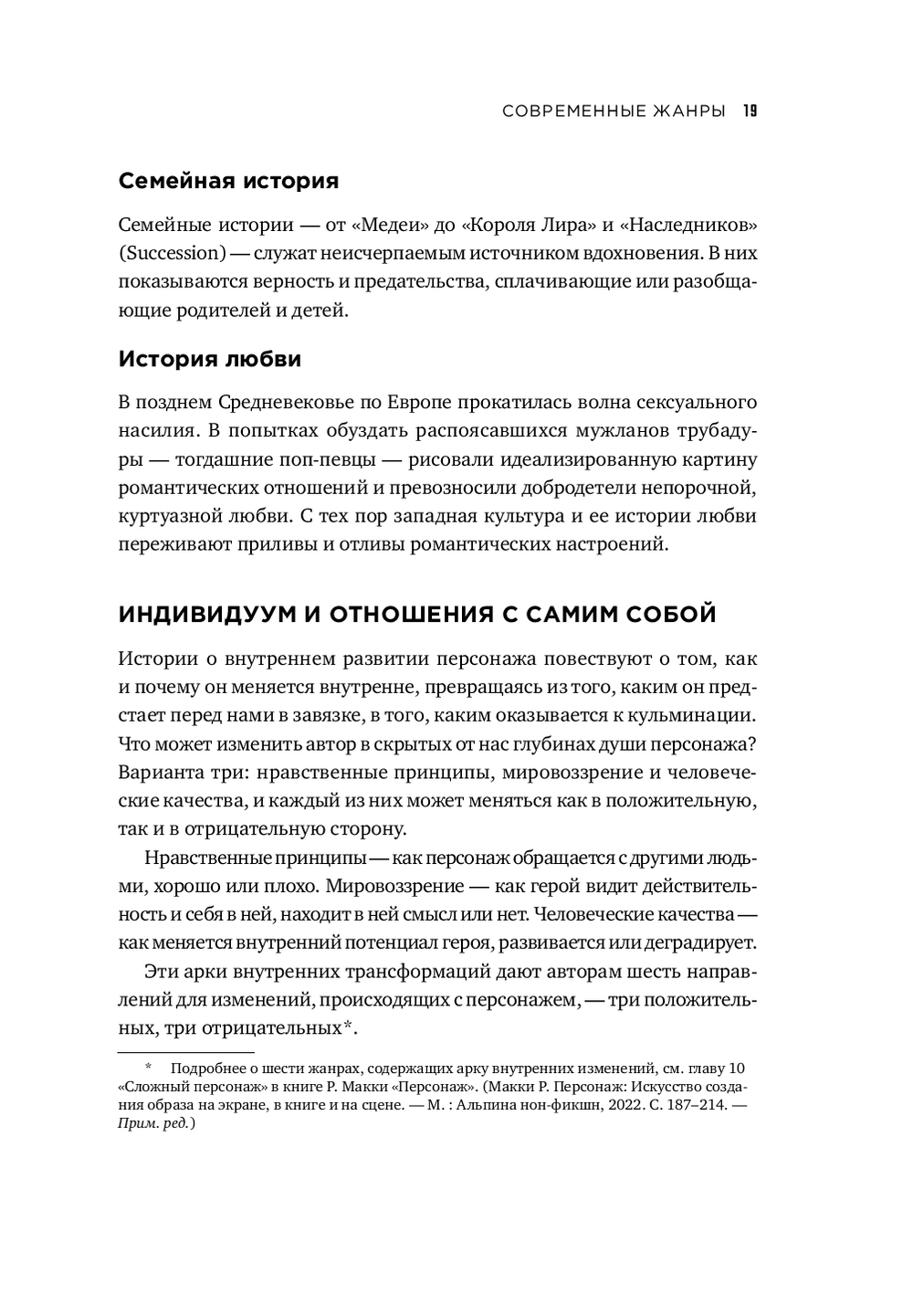 СОВРЕМЕННЫЕ ЖАНРЫ 19

Семейная история

Семейные истории — от «Медеи» до «Короля Лира» и «Наследников» (Succession) — служат неисчерпаемым источником вдохновения. В них показываются верность и предательства, сплачивающие или разобщающие родителей и детей.

История любви

В позднем Средневековье по Европе прокатилась волна сексуального насилия. В попытках обуздать распоясавшихся мужланов трубадуры — тогдашние поп-певцы — рисовали идеализированную картину романтических отношений и превозносили добродетели непорочной, куртуазной любви. С тех пор западная культура и ее истории любви переживают приливы и отливы романтических настроений.

ИНДИВИДУУМ И ОТНОШЕНИЯ С САМИМ СОБОЙ

Истории о внутреннем развитии персонажа повествуют о том, как и почему он меняется внутренне, превращаясь из того, каким он предстает перед нами в завязке, в того, каким оказывается к кульминации. Что может изменить автор в скрытых от нас глубинах души персонажа? Варианта три: нравственные принципы, мировоззрение и человеческие качества, и каждый из них может меняться как в положительную, так и в отрицательную сторону.

Нравственные принципы — как персонаж обращается с другими людьми, хорошо или плохо. Мировоззрение — как герой видит действительность и себя в ней, находит в ней смысл или нет. Человеческие качества — как меняется внутренний потенциал героя, развивается или деградирует.

Эти арки внутренних трансформаций дают авторам шесть направлений для изменений, происходящих с персонажем, — три положительных, три отрицательных*.

* Подробнее о шести жанрах, содержащих арку внутренних изменений, см. главу 10 «Сложный персонаж» в книге Р. Макки «Персонаж». (Макки Р. Персонаж: Искусство создания образа на экране, в книге и на сцене. — М. : Альпина нон-фикшн, 2022. С. 187–214. — Прим. ред.)